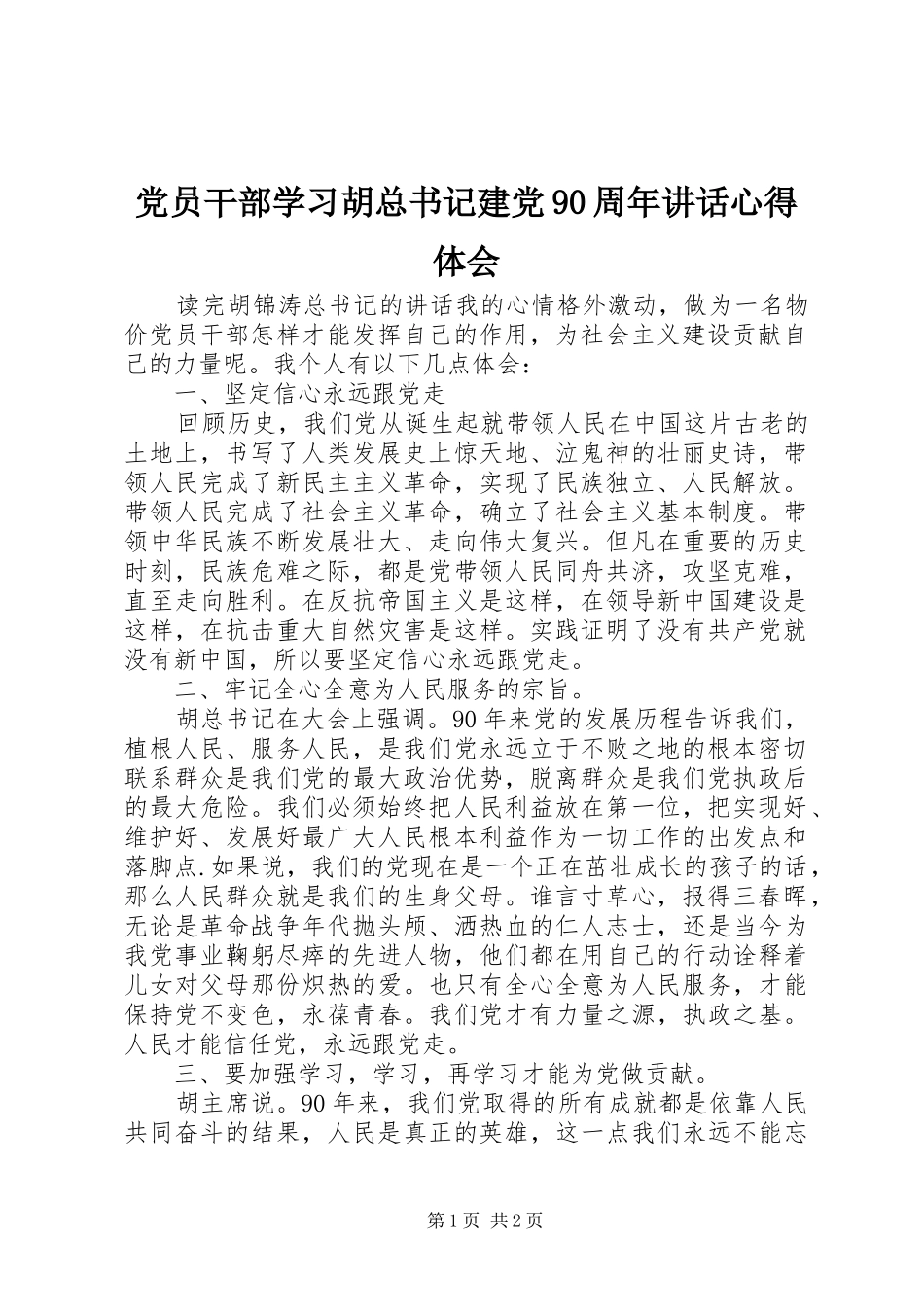 党员干部学习胡总书记建党90周年讲话心得体会

读完胡锦涛总书记的讲话我的心情格外激动，做为一名物价党员干部怎样才能发挥自己的作用，为社会主义建设贡献自己的力量呢。我个人有以下几点体会：

一、坚定信心永远跟党走

回顾历史，我们党从诞生起就带领人民在中国这片古老的土地上，书写了人类发展史上惊天地、泣鬼神的壮丽史诗，带领人民完成了新民主主义革命，实现了民族独立、人民解放。带领人民完成了社会主义革命，确立了社会主义基本制度。带领中华民族不断发展壮大、走向伟大复兴。但凡在重要的历史时刻，民族危难之际，都是党带领人民同舟共济，攻坚克难，直至走向胜利。在反抗帝国主义是这样，在领导新中国建设是这样，在抗击重大自然灾害是这样。实践证明了没有共产党就没有新中国，所以要坚定信心永远跟党走。

二、牢记全心全意为人民服务的宗旨。

胡总书记在大会上强调。90年来党的发展历程告诉我们，植根人民、服务人民，是我们党永远立于不败之地的根本密切联系群众是我们党的最大政治优势，脱离群众是我们党执政后的最大危险。我们必须始终把人民利益放在第一位，把实现好、维护好、发展好最广大人民根本利益作为一切工作的出发点和落脚点.如果说，我们的党现在是一个正在茁壮成长的孩子的话，那么人民群众就是我们的生身父母。谁言寸草心，报得三春晖，无论是革命战争年代抛头颅、洒热血的仁人志士，还是当今为我党事业鞠躬尽瘁的先进人物，他们都在用自己的行动诠释着儿女对父母那份炽热的爱。也只有全心全意为人民服务，才能保持党不变色，永葆青春。我们党才有力量之源，执政之基。人民才能信任党，永远跟党走。

三、要加强学习，学习，再学习才能为党做贡献。

胡主席说。90年来，我们党取得的所有成就都是依靠人民共同奋斗的结果，人民是真正的英雄，这一点我们永远不能忘

第1页 共2页